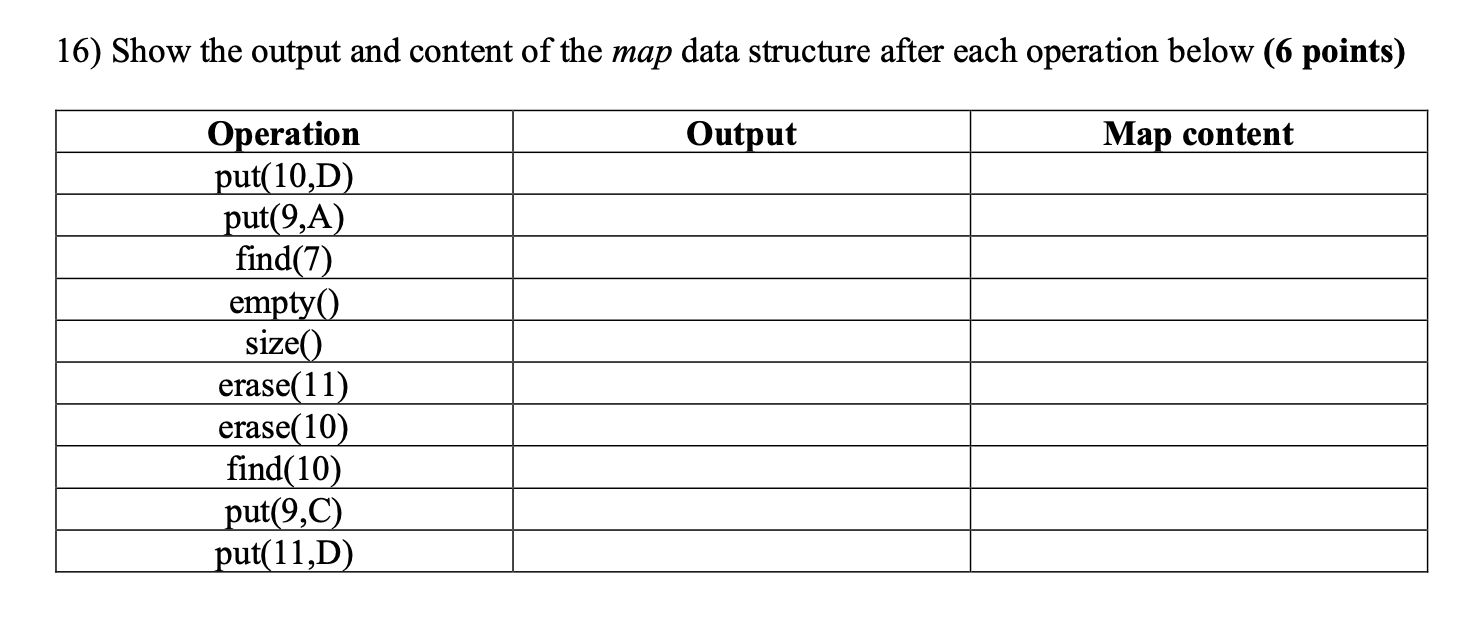 16) Show the output and content of the map data structure after each operation below (6 points)

| Operation | Output | Map content |
|---|---|---|
| put(10,D) | | |
| put(9,A) | | |
| find(7) | | |
| empty() | | |
| size() | | |
| erase(11) | | |
| erase(10) | | |
| find(10) | | |
| put(9,C) | | |
| put(11,D) | | |